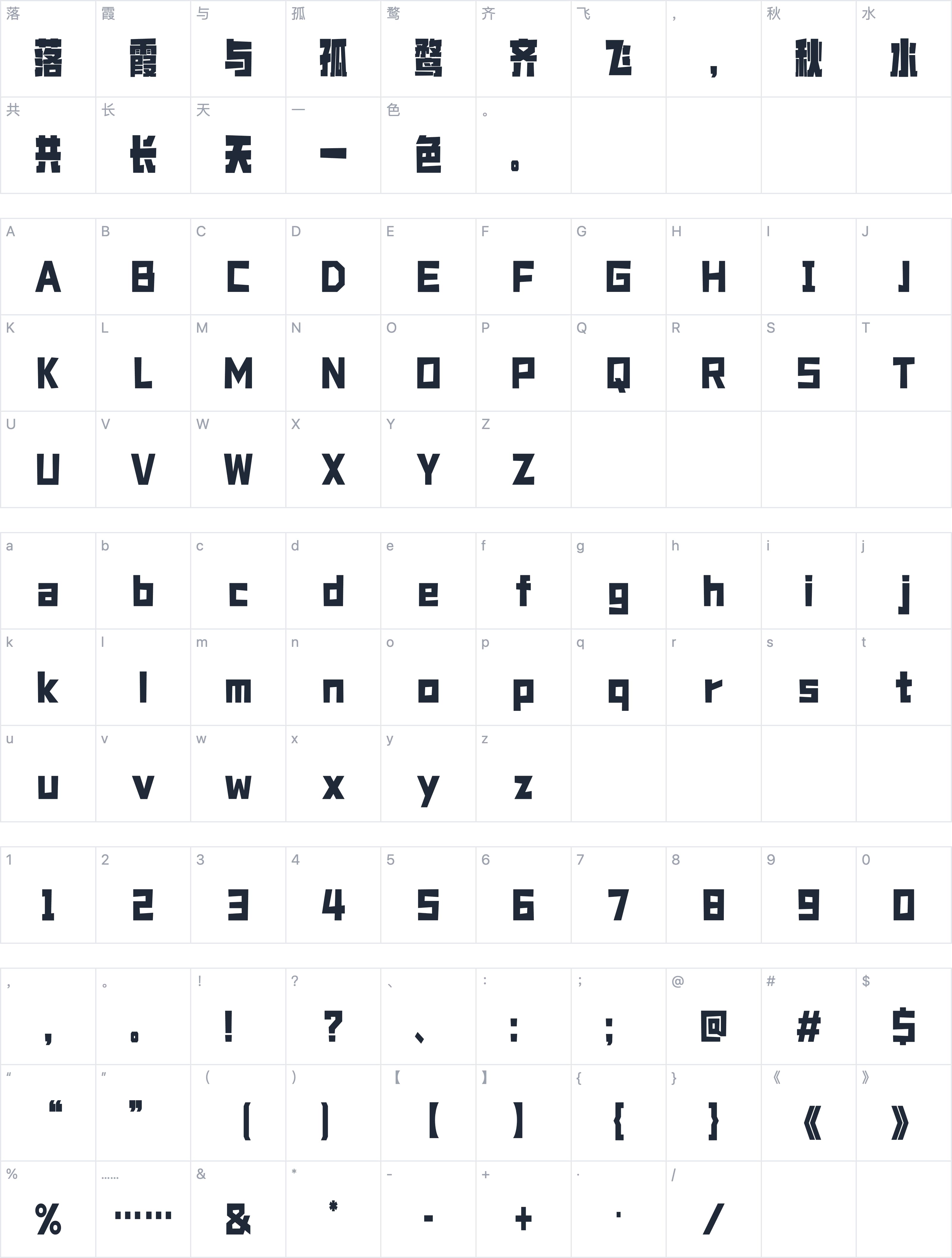 | 落 | 霞 | 与 | 孤 | 鹜 | 齐 | 飞 | ， | 秋 | 水 |
|---|---|---|---|---|---|---|---|---|---|
| 落 | 霞 | 与 | 孤 | 鹜 | 齐 | 飞 | ， | 秋 | 水 |
| 共 | 长 | 天 | 一 | 色 | 。 | | | | |
| 共 | 长 | 天 | 一 | 色 | 。 | | | | |

| A | B | C | D | E | F | G | H | I | J |
|---|---|---|---|---|---|---|---|---|---|
| A | B | C | D | E | F | G | H | I | J |
| K | L | M | N | O | P | Q | R | S | T |
| K | L | M | N | O | P | Q | R | S | T |
| U | V | W | X | Y | Z | | | | |
| U | V | W | X | Y | Z | | | | |

| a | b | c | d | e | f | g | h | i | j |
|---|---|---|---|---|---|---|---|---|---|
| a | b | c | d | e | f | g | h | i | j |
| k | l | m | n | o | p | q | r | s | t |
| k | l | m | n | o | p | q | r | s | t |
| u | v | w | x | y | z | | | | |
| u | v | w | x | y | z | | | | |

| 1 | 2 | 3 | 4 | 5 | 6 | 7 | 8 | 9 | 0 |
|---|---|---|---|---|---|---|---|---|---|
| 1 | 2 | 3 | 4 | 5 | 6 | 7 | 8 | 9 | 0 |

| ， | 。 | ! | ? | 、 | : | ; | @ | # | $ |
|---|---|---|---|---|---|---|---|---|---|
| ， | 。 | ! | ? | 、 | : | ; | @ | # | $ |
| “ | ” | ( | ) | 【 | 】 | { | } | 《 | 》 |
| “ | ” | ( | ) | 【 | 】 | { | } | 《 | 》 |
| % | …… | & | * | - | + | · | / | | |
| % | …… | & | * | - | + | · | / | | |